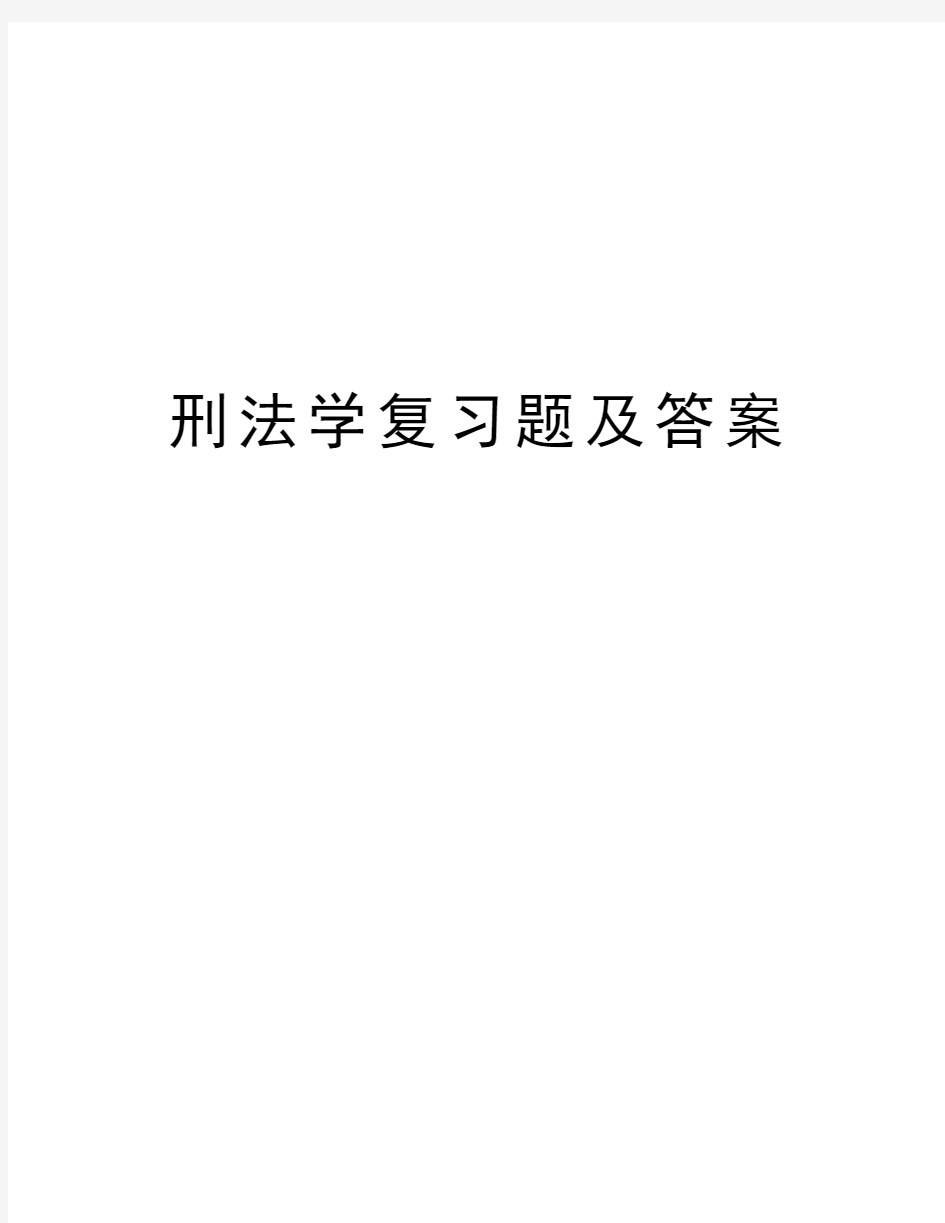 刑法学复习题及答案